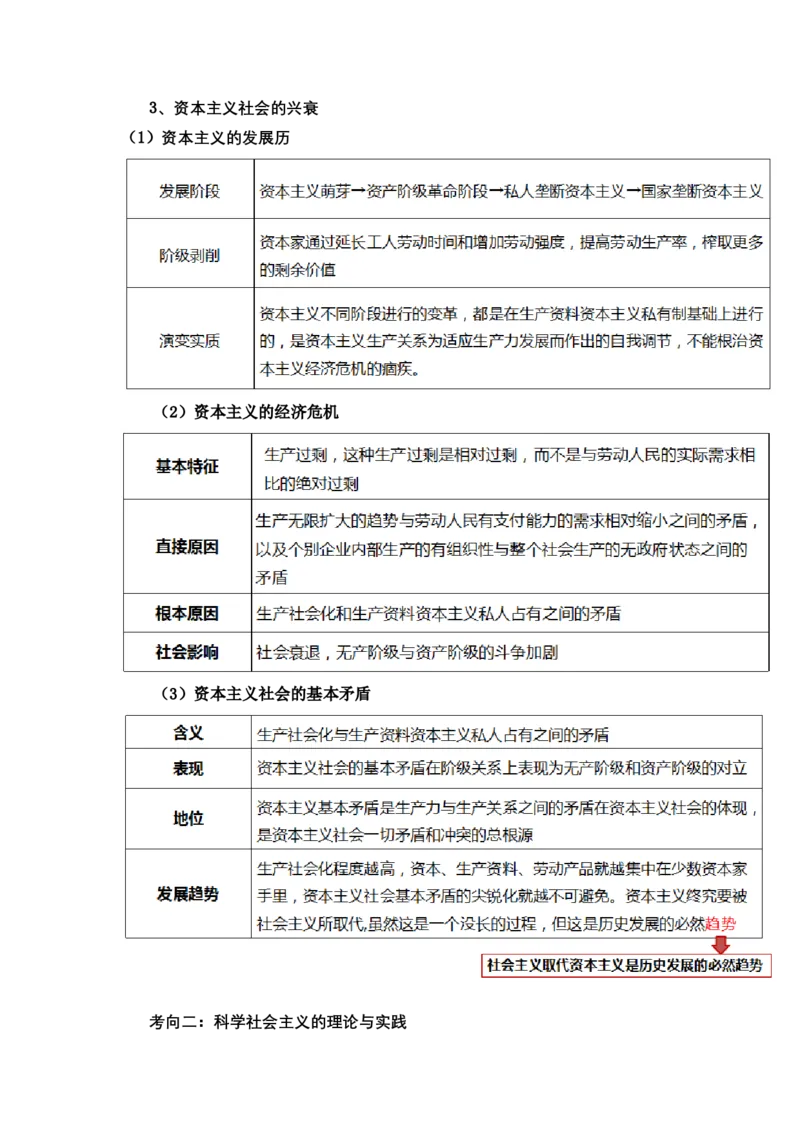 3、资本主义社会的兴衰

（1）资本主义的发展历

| 发展阶段 | 资本主义萌芽→资产阶级革命阶段→私人垄断资本主义→国家垄断资本主义 |
|---|---|
| 阶级剥削 | 资本家通过延长工人劳动时间和增加劳动强度，提高劳动生产率，榨取更多的剩余价值 |
| 演变实质 | 资本主义不同阶段进行的变革，都是在生产资料资本主义私有制基础上进行的，是资本主义生产关系为适应生产力发展而作出的自我调节，不能根治资本主义经济危机的痼疾。 |

（2）资本主义的经济危机

| 基本特征 | 生产过剩，这种生产过剩是相对过剩，而不是与劳动人民的实际需求相比的绝对过剩 |
|---|---|
| 直接原因 | 生产无限扩大的趋势与劳动人民有支付能力的需求相对缩小之间的矛盾，以及个别企业内部生产的有组织性与整个社会生产的无政府状态之间的矛盾 |
| 根本原因 | 生产社会化和生产资料资本主义私人占有之间的矛盾 |
| 社会影响 | 社会衰退，无产阶级与资产阶级的斗争加剧 |

（3）资本主义社会的基本矛盾

| 含义 | 生产社会化与生产资料资本主义私人占有之间的矛盾 |
|---|---|
| 表现 | 资本主义社会的基本矛盾在阶级关系上表现为无产阶级和资产阶级的对立 |
| 地位 | 资本主义基本矛盾是生产力与生产关系之间的矛盾在资本主义社会的体现，是资本主义社会一切矛盾和冲突的总根源 |
| 发展趋势 | 生产社会化程度越高，资本、生产资料、劳动产品就越集中在少数资本家手里，资本主义社会基本矛盾的尖锐化就越不可避免。资本主义终究要被社会主义所取代,虽然这是一个没长的过程，但这是历史发展的必然趋势 |

社会主义取代资本主义是历史发展的必然趋势

考向二：科学社会主义的理论与实践